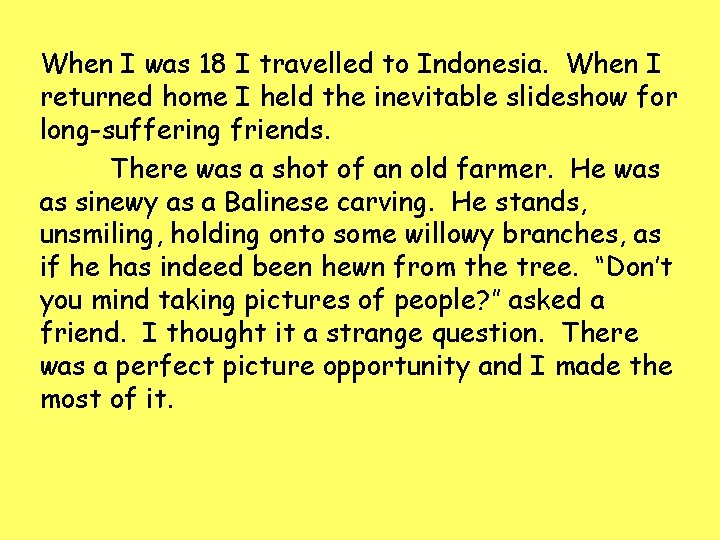 When I was 18 I travelled to Indonesia.  When I returned home I held the inevitable slideshow for long-suffering friends.

There was a shot of an old farmer.  He was as sinewy as a Balinese carving.  He stands, unsmiling, holding onto some willowy branches, as if he has indeed been hewn from the tree.  “Don’t you mind taking pictures of people?” asked a friend.  I thought it a strange question.  There was a perfect picture opportunity and I made the most of it.